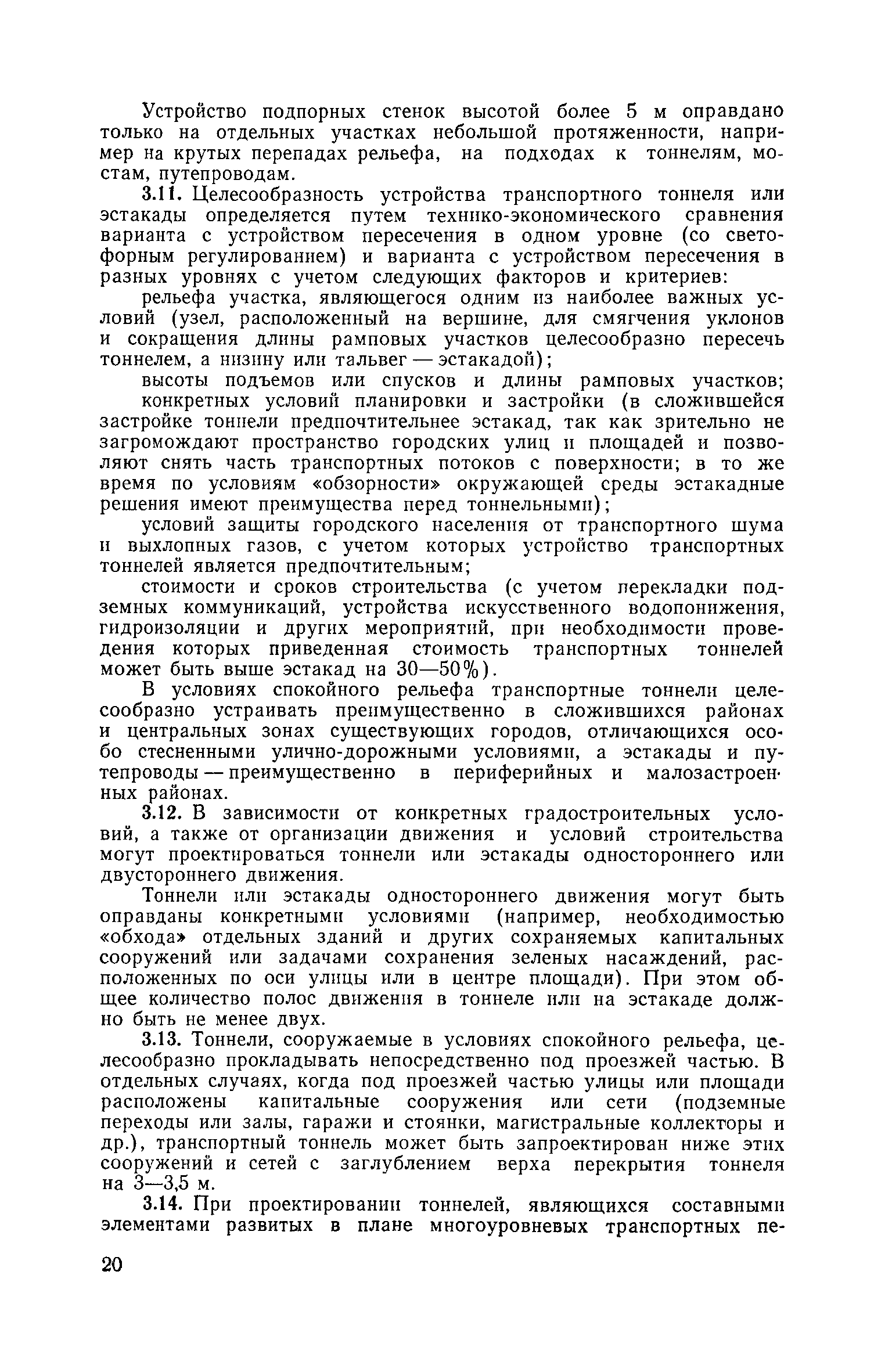 Устройство подпорных стенок высотой более 5 м оправдано только на отдельных участках небольшой протяженности, например на крутых перепадах рельефа, на подходах к тоннелям, мостам, путепроводам.

3.11. Целесообразность устройства транспортного тоннеля или эстакады определяется путем технико-экономического сравнения варианта с устройством пересечения в одном уровне (со светофорным регулированием) и варианта с устройством пересечения в разных уровнях с учетом следующих факторов и критериев:

рельефа участка, являющегося одним из наиболее важных условий (узел, расположенный на вершине, для смягчения уклонов и сокращения длины рамповых участков целесообразно пересечь тоннелем, а низину или тальвег — эстакадой);

высоты подъемов или спусков и длины рамповых участков;

конкретных условий планировки и застройки (в сложившейся застройке тоннели предпочтительнее эстакад, так как зрительно не загромождают пространство городских улиц и площадей и позволяют снять часть транспортных потоков с поверхности; в то же время по условиям «обзорности» окружающей среды эстакадные решения имеют преимущества перед тоннельными);

условий защиты городского населения от транспортного шума и выхлопных газов, с учетом которых устройство транспортных тоннелей является предпочтительным;

стоимости и сроков строительства (с учетом перекладки подземных коммуникаций, устройства искусственного водопонижения, гидроизоляции и других мероприятий, при необходимости проведения которых приведенная стоимость транспортных тоннелей может быть выше эстакад на 30—50%).

В условиях спокойного рельефа транспортные тоннели целесообразно устраивать преимущественно в сложившихся районах и центральных зонах существующих городов, отличающихся особо стесненными улично-дорожными условиями, а эстакады и путепроводы — преимущественно в периферийных и малозастроенных районах.

3.12. В зависимости от конкретных градостроительных условий, а также от организации движения и условий строительства могут проектироваться тоннели или эстакады одностороннего или двустороннего движения.

Тоннели или эстакады одностороннего движения могут быть оправданы конкретными условиями (например, необходимостью «обхода» отдельных зданий и других сохраняемых капитальных сооружений или задачами сохранения зеленых насаждений, расположенных по оси улицы или в центре площади). При этом общее количество полос движения в тоннеле или на эстакаде должно быть не менее двух.

3.13. Тоннели, сооружаемые в условиях спокойного рельефа, целесообразно прокладывать непосредственно под проезжей частью. В отдельных случаях, когда под проезжей частью улицы или площади расположены капитальные сооружения или сети (подземные переходы или залы, гаражи и стоянки, магистральные коллекторы и др.), транспортный тоннель может быть запроектирован ниже этих сооружений и сетей с заглублением верха перекрытия тоннеля на 3—3,5 м.

3.14. При проектировании тоннелей, являющихся составными элементами развитых в плане многоуровневых транспортных пе-

20